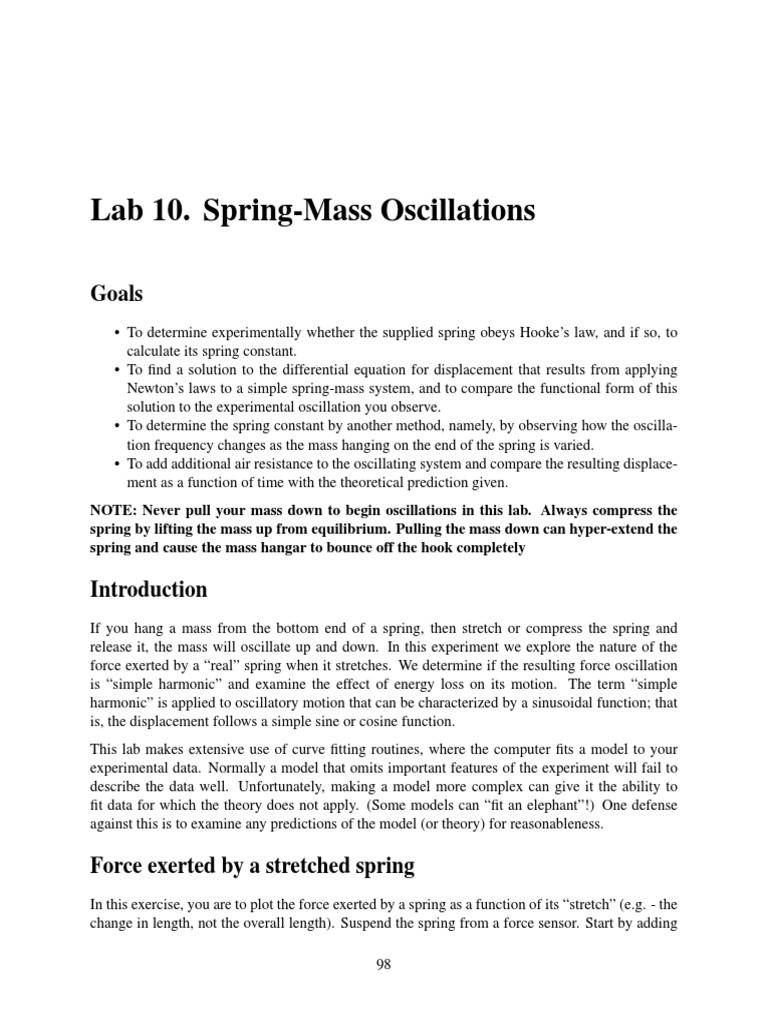 Lab 10. Spring-Mass Oscillations

Goals

• To determine experimentally whether the supplied spring obeys Hooke's law, and if so, to calculate its spring constant.
• To find a solution to the differential equation for displacement that results from applying Newton's laws to a simple spring-mass system, and to compare the functional form of this solution to the experimental oscillation you observe.
• To determine the spring constant by another method, namely, by observing how the oscillation frequency changes as the mass hanging on the end of the spring is varied.
• To add additional air resistance to the oscillating system and compare the resulting displacement as a function of time with the theoretical prediction given.

NOTE: Never pull your mass down to begin oscillations in this lab. Always compress the spring by lifting the mass up from equilibrium. Pulling the mass down can hyper-extend the spring and cause the mass hangar to bounce off the hook completely

Introduction

If you hang a mass from the bottom end of a spring, then stretch or compress the spring and release it, the mass will oscillate up and down. In this experiment we explore the nature of the force exerted by a "real" spring when it stretches. We determine if the resulting force oscillation is "simple harmonic" and examine the effect of energy loss on its motion. The term "simple harmonic" is applied to oscillatory motion that can be characterized by a sinusoidal function; that is, the displacement follows a simple sine or cosine function.

This lab makes extensive use of curve fitting routines, where the computer fits a model to your experimental data. Normally a model that omits important features of the experiment will fail to describe the data well. Unfortunately, making a model more complex can give it the ability to fit data for which the theory does not apply. (Some models can "fit an elephant"!) One defense against this is to examine any predictions of the model (or theory) for reasonableness.

Force exerted by a stretched spring

In this exercise, you are to plot the force exerted by a spring as a function of its "stretch" (e.g. - the change in length, not the overall length). Suspend the spring from a force sensor. Start by adding

98